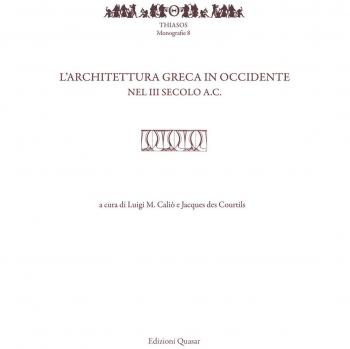 THIASOS
Monografie 8

L'ARCHITETTURA GRECA IN OCCIDENTE
NEL III SECOLO A.C.

a cura di Luigi M. Caliò e Jacques des Courtils

Edizioni Quasar